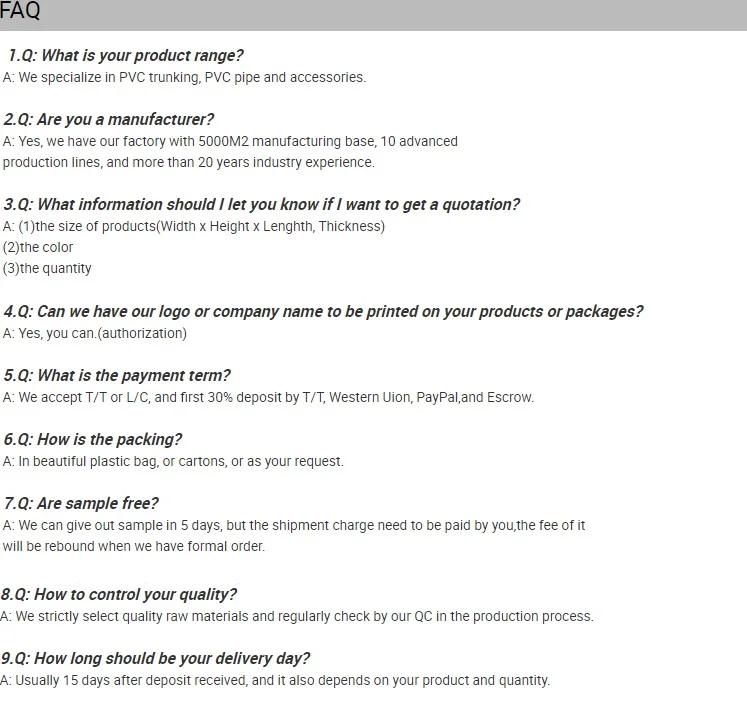 FAQ

1.Q: What is your product range?
A: We specialize in PVC trunking, PVC pipe and accessories.

2.Q: Are you a manufacturer?
A: Yes, we have our factory with 5000M2 manufacturing base, 10 advanced production lines, and more than 20 years industry experience.

3.Q: What information should I let you know if I want to get a quotation?
A: (1)the size of products(Width x Height x Lenghth, Thickness)
(2)the color
(3)the quantity

4.Q: Can we have our logo or company name to be printed on your products or packages?
A: Yes, you can.(authorization)

5.Q: What is the payment term?
A: We accept T/T or L/C, and first 30% deposit by T/T, Western Uion, PayPal,and Escrow.

6.Q: How is the packing?
A: In beautiful plastic bag, or cartons, or as your request.

7.Q: Are sample free?
A: We can give out sample in 5 days, but the shipment charge need to be paid by you,the fee of it will be rebound when we have formal order.

8.Q: How to control your quality?
A: We strictly select quality raw materials and regularly check by our QC in the production process.

9.Q: How long should be your delivery day?
A: Usually 15 days after deposit received, and it also depends on your product and quantity.